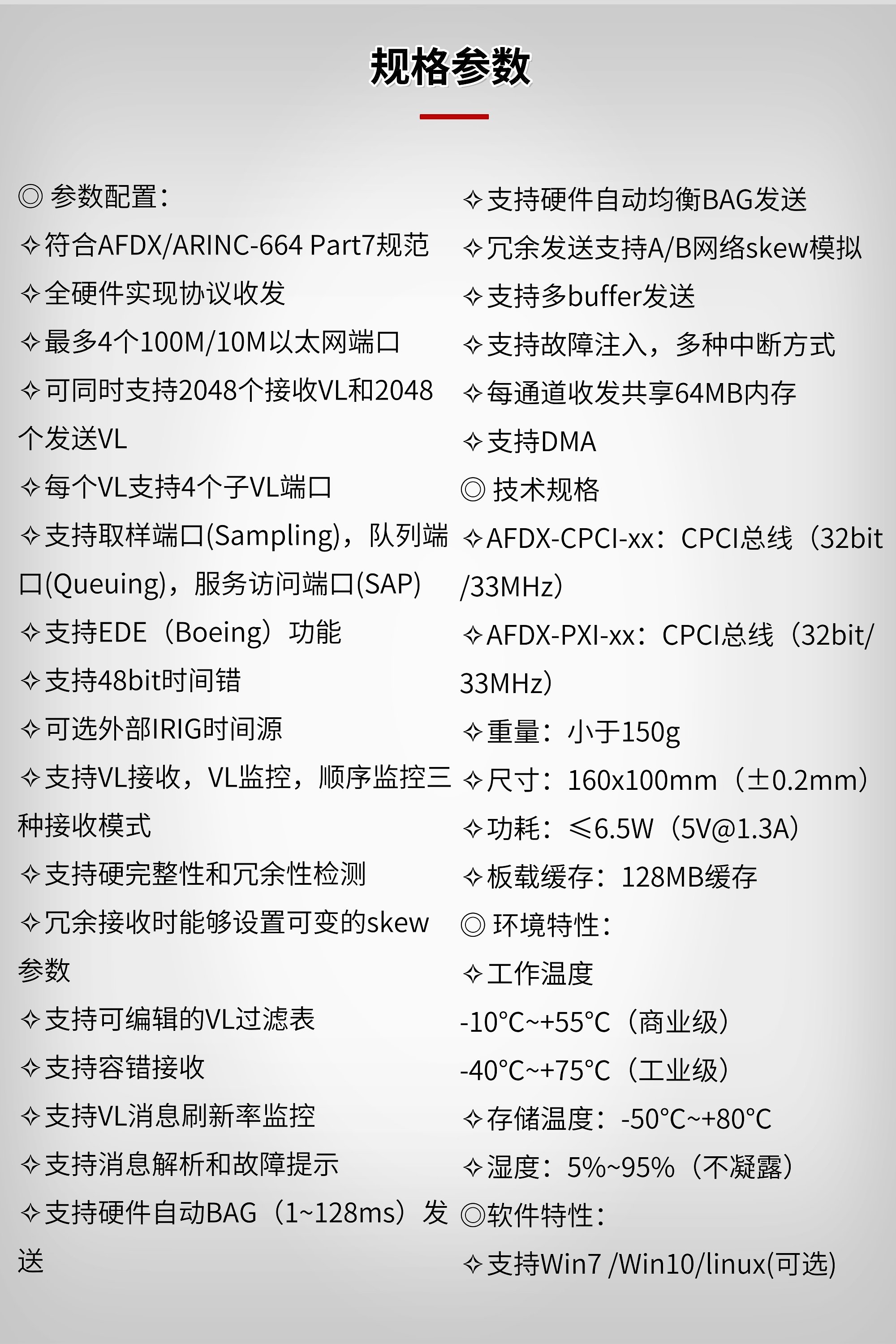 规格参数

◎ 参数配置:
✧符合AFDX/ARINC-664 Part7规范
✧全硬件实现协议收发
✧最多4个100M/10M以太网端口
✧可同时支持2048个接收VL和2048个发送VL
✧每个VL支持4个子VL端口
✧支持取样端口(Sampling)，队列端口(Queuing)，服务访问端口(SAP)
✧支持EDE（Boeing）功能
✧支持48bit时间错
✧可选外部IRIG时间源
✧支持VL接收，VL监控，顺序监控三种接收模式
✧支持硬完整性和冗余性检测
✧冗余接收时能够设置可变的skew参数
✧支持可编辑的VL过滤表
✧支持容错接收
✧支持VL消息刷新率监控
✧支持消息解析和故障提示
✧支持硬件自动BAG（1~128ms）发送

✧支持硬件自动均衡BAG发送
✧冗余发送支持A/B网络skew模拟
✧支持多buffer发送
✧支持故障注入，多种中断方式
✧每通道收发共享64MB内存
✧支持DMA
◎ 技术规格
✧AFDX-CPCI-xx：CPCI总线（32bit/33MHz）
✧AFDX-PXI-xx：CPCI总线（32bit/33MHz）
✧重量：小于150g
✧尺寸：160x100mm（±0.2mm）
✧功耗：≤6.5W（5V@1.3A）
✧板载缓存：128MB缓存
◎ 环境特性:
✧工作温度
-10°C~+55°C（商业级）
-40°C~+75°C（工业级）
✧存储温度：-50°C~+80°C
✧湿度：5%~95%（不凝露）
◎软件特性:
✧支持Win7 /Win10/linux(可选)